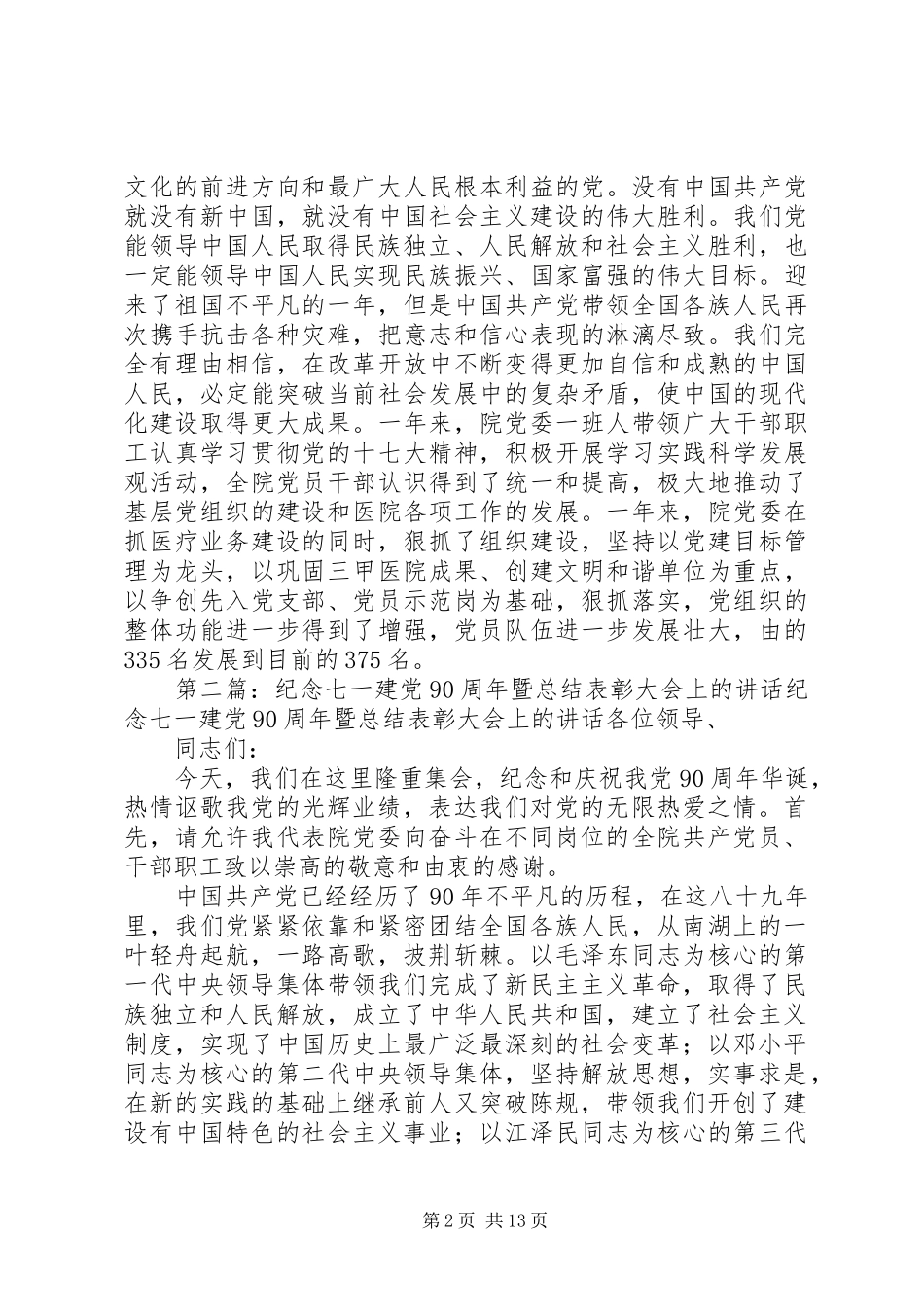 文化的前进方向和最广大人民根本利益的党。没有中国共产党就没有新中国，就没有中国社会主义建设的伟大胜利。我们党能领导中国人民取得民族独立、人民解放和社会主义胜利，也一定能领导中国人民实现民族振兴、国家富强的伟大目标。迎来了祖国不平凡的一年，但是中国共产党带领全国各族人民再次携手抗击各种灾难，把意志和信心表现的淋漓尽致。我们完全有理由相信，在改革开放中不断变得更加自信和成熟的中国人民，必定能突破当前社会发展中的复杂矛盾，使中国的现代化建设取得更大成果。一年来，院党委一班人带领广大干部职工认真学习贯彻党的十七大精神，积极开展学习实践科学发展观活动，全院党员干部认识得到了统一和提高，极大地推动了基层党组织的建设和医院各项工作的发展。一年来，院党委在抓医疗业务建设的同时，狠抓了组织建设，坚持以党建目标管理为龙头，以巩固三甲医院成果、创建文明和谐单位为重点，以争创先入党支部、党员示范岗为基础，狠抓落实，党组织的整体功能进一步得到了增强，党员队伍进一步发展壮大，由的335名发展到目前的375名。

第二篇：纪念七一建党90周年暨总结表彰大会上的讲话纪念七一建党90周年暨总结表彰大会上的讲话各位领导、

同志们：

今天，我们在这里隆重集会，纪念和庆祝我党90周年华诞，热情讴歌我党的光辉业绩，表达我们对党的无限热爱之情。首先，请允许我代表院党委向奋斗在不同岗位的全院共产党员、干部职工致以崇高的敬意和由衷的感谢。

中国共产党已经经历了90年不平凡的历程，在这八十九年里，我们党紧紧依靠和紧密团结全国各族人民，从南湖上的一叶轻舟起航，一路高歌，披荆斩棘。以毛泽东同志为核心的第一代中央领导集体带领我们完成了新民主主义革命，取得了民族独立和人民解放，成立了中华人民共和国，建立了社会主义制度，实现了中国历史上最广泛最深刻的社会变革；以邓小平同志为核心的第二代中央领导集体，坚持解放思想，实事求是，在新的实践的基础上继承前人又突破陈规，带领我们开创了建设有中国特色的社会主义事业；以江泽民同志为核心的第三代

第2页 共13页